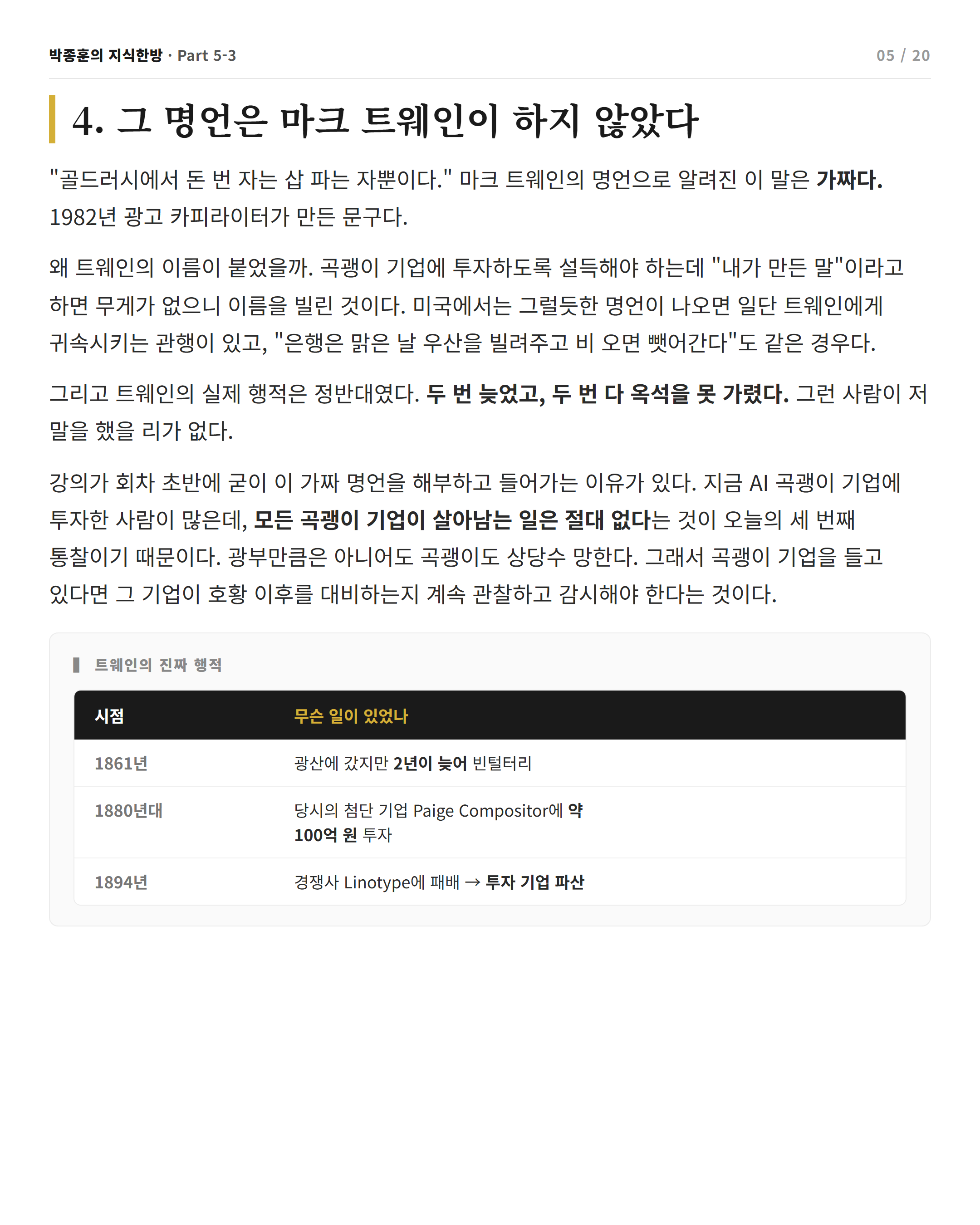 박종훈의 지식한방 · Part 5-3

05 / 20

4. 그 명언은 마크 트웨인이 하지 않았다

"골드러시에서 돈 번 자는 삽 파는 자뿐이다." 마크 트웨인의 명언으로 알려진 이 말은 가짜다. 1982년 광고 카피라이터가 만든 문구다.

왜 트웨인의 이름이 붙었을까. 곡괭이 기업에 투자하도록 설득해야 하는데 "내가 만든 말"이라고 하면 무게가 없으니 이름을 빌린 것이다. 미국에서는 그럴듯한 명언이 나오면 일단 트웨인에게 귀속시키는 관행이 있고, "은행은 맑은 날 우산을 빌려주고 비 오면 뺏어간다"도 같은 경우다.

그리고 트웨인의 실제 행적은 정반대였다. 두 번 늦었고, 두 번 다 옥석을 못 가렸다. 그런 사람이 저 말을 했을 리가 없다.

강의가 회차 초반에 굳이 이 가짜 명언을 해부하고 들어가는 이유가 있다. 지금 AI 곡괭이 기업에 투자한 사람이 많은데, 모든 곡괭이 기업이 살아남는 일은 절대 없다는 것이 오늘의 세 번째 통찰이기 때문이다. 광부만큼은 아니어도 곡괭이도 상당수 망한다. 그래서 곡괭이 기업을 들고 있다면 그 기업이 호황 이후를 대비하는지 계속 관찰하고 감시해야 한다는 것이다.

트웨인의 진짜 행적

| 시점 | 무슨 일이 있었나 |
|---|---|
| 1861년 | 광산에 갔지만 2년이 늦어 빈털터리 |
| 1880년대 | 당시의 첨단 기업 Paige Compositor에 약 100억 원 투자 |
| 1894년 | 경쟁사 Linotype에 패배 → 투자 기업 파산 |